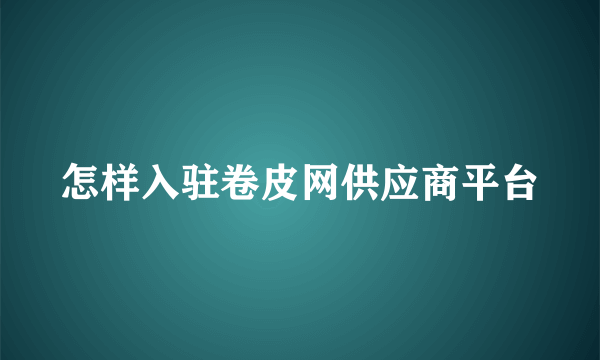 怎样入驻卷皮网供应商平台